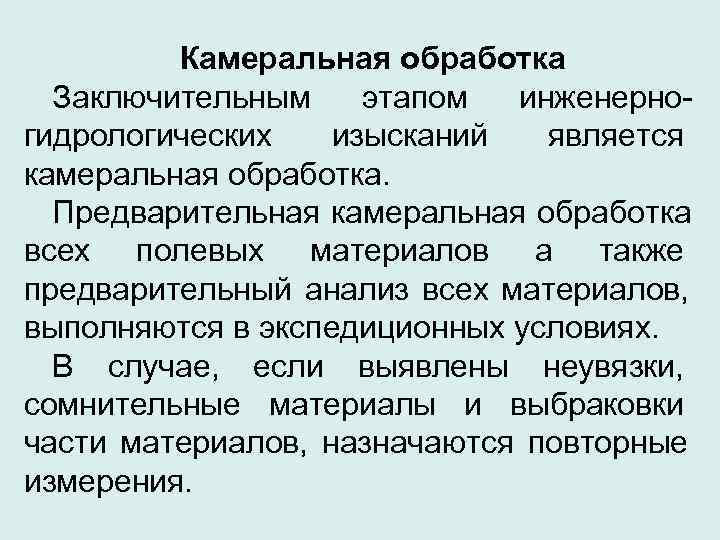 Камеральная обработка

Заключительным этапом инженерно-гидрологических изысканий является камеральная обработка.

Предварительная камеральная обработка всех полевых материалов а также предварительный анализ всех материалов, выполняются в экспедиционных условиях.

В случае, если выявлены неувязки, сомнительные материалы и выбраковки части материалов, назначаются повторные измерения.